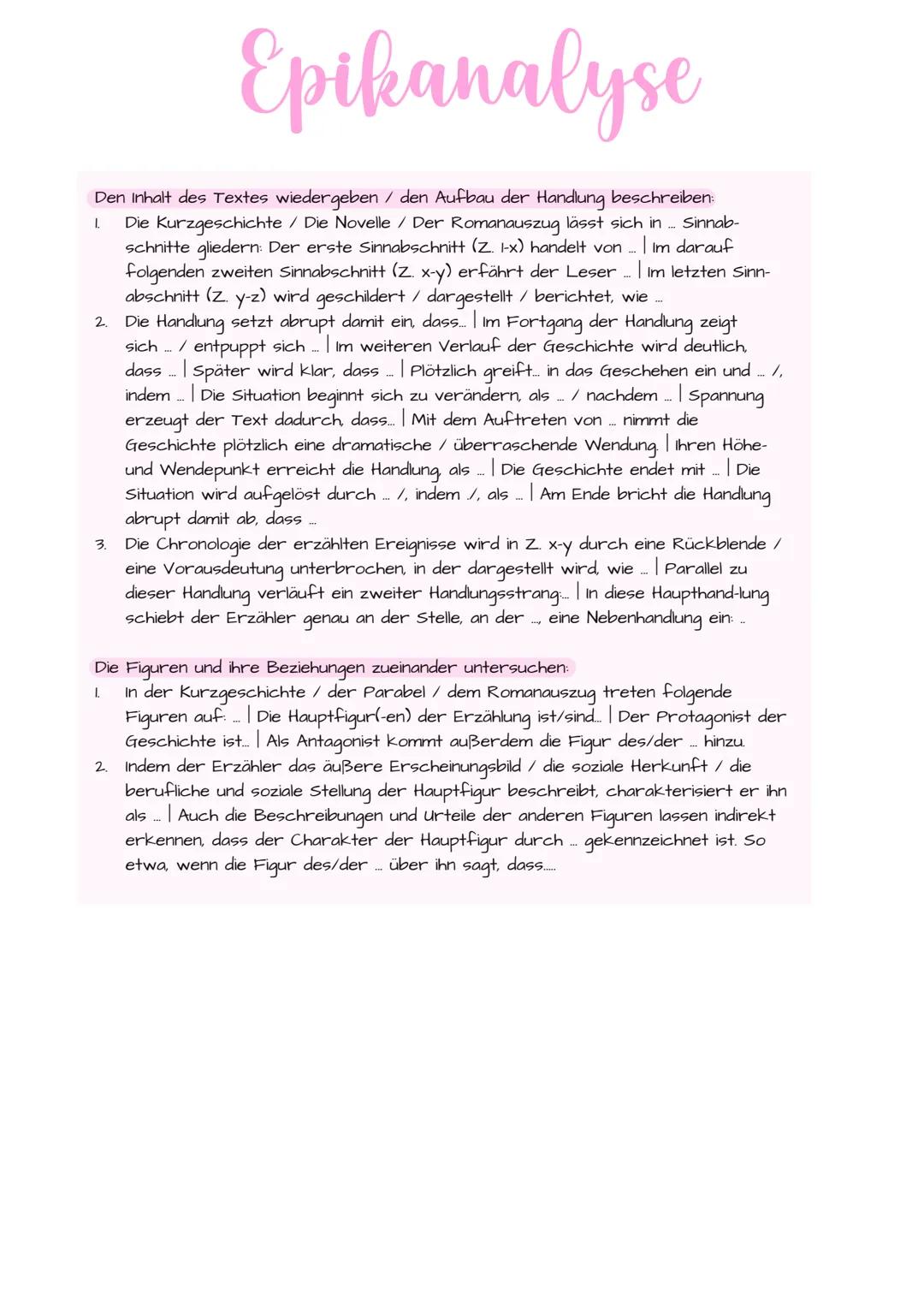 Epikanalyse

Den Inhalt des Textes wiedergeben / den Aufbau der Handlung beschreiben:

1. Die Kurzgeschichte / Die Novelle / Der Romanauszug lässt sich in ... Sinnabschnitte gliedern: Der erste Sinnabschnitt (Z. 1-x) handelt von ... | Im darauf folgenden zweiten Sinnabschnitt (Z. x-y) erfährt der Leser ... | Im letzten Sinnabschnitt (Z. y-z) wird geschildert / dargestellt / berichtet, wie ...
2. Die Handlung setzt abrupt damit ein, dass... | Im Fortgang der Handlung zeigt sich ... / entpuppt sich ... | Im weiteren Verlauf der Geschichte wird deutlich, dass ... | Später wird klar, dass ... | Plötzlich greift... in das Geschehen ein und ... /, indem ... | Die Situation beginnt sich zu verändern, als ... / nachdem ... | Spannung erzeugt der Text dadurch, dass... | Mit dem Auftreten von ... nimmt die Geschichte plötzlich eine dramatische / überraschende Wendung. | Ihren Höhe- und Wendepunkt erreicht die Handlung, als ... | Die Geschichte endet mit ... | Die Situation wird aufgelöst durch ... /, indem ./, als ... | Am Ende bricht die Handlung abrupt damit ab, dass ...
3. Die Chronologie der erzählten Ereignisse wird in Z. x-y durch eine Rückblende / eine Vorausdeutung unterbrochen, in der dargestellt wird, wie ... | Parallel zu dieser Handlung verläuft ein zweiter Handlungsstrang:... | In diese Haupthand-lung schiebt der Erzähler genau an der Stelle, an der ..., eine Nebenhandlung ein: ..

Die Figuren und ihre Beziehungen zueinander untersuchen:

1. In der Kurzgeschichte / der Parabel / dem Romanauszug treten folgende Figuren auf: ... | Die Hauptfigur(-en) der Erzählung ist/sind... | Der Protagonist der Geschichte ist... | Als Antagonist kommt außerdem die Figur des/der ... hinzu.
2. Indem der Erzähler das äußere Erscheinungsbild / die soziale Herkunft / die berufliche und soziale Stellung der Hauptfigur beschreibt, charakterisiert er ihn als ... | Auch die Beschreibungen und Urteile der anderen Figuren lassen indirekt erkennen, dass der Charakter der Hauptfigur durch ... gekennzeichnet ist. So etwa, wenn die Figur des/der ... über ihn sagt, dass.....